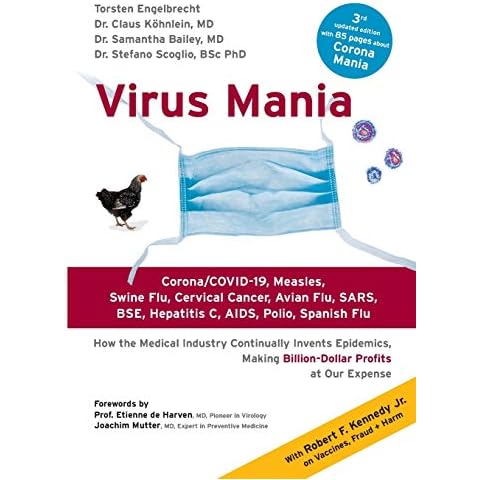 Torsten Engelbrecht
Dr. Claus Köhnlein, MD
Dr. Samantha Bailey, MD
Dr. Stefano Scoglio, BSc PhD

3rd updated edition with 85 pages about Corona Mania

Virus Mania

Corona/COVID-19, Measles, Swine Flu, Cervical Cancer, Avian Flu, SARS, BSE, Hepatitis C, AIDS, Polio, Spanish Flu

How the Medical Industry Continually Invents Epidemics, Making Billion-Dollar Profits at Our Expense

Forewords by
Prof. Etienne de Harven, MD, Pioneer in Virology
Joachim Mutter, MD, Expert in Preventive Medicine

With Robert F. Kennedy Jr. on Vaccines, Fraud + Harm